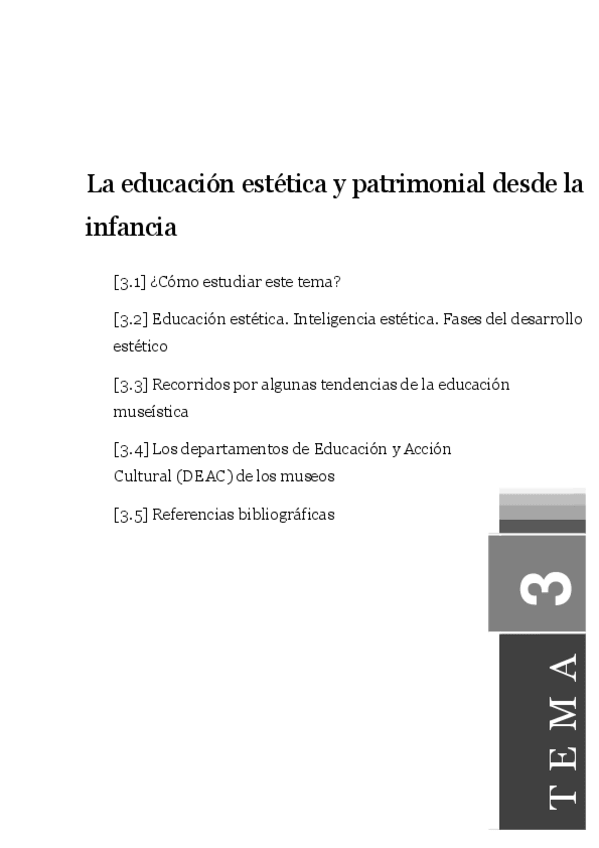 La educación estética y patrimonial desde la infancia

[3.1] ¿Cómo estudiar este tema?

[3.2] Educación estética. Inteligencia estética. Fases del desarrollo estético

[3.3] Recorridos por algunas tendencias de la educación museística

[3.4] Los departamentos de Educación y Acción Cultural (DEAC) de los museos

[3.5] Referencias bibliográficas

3

TEMA